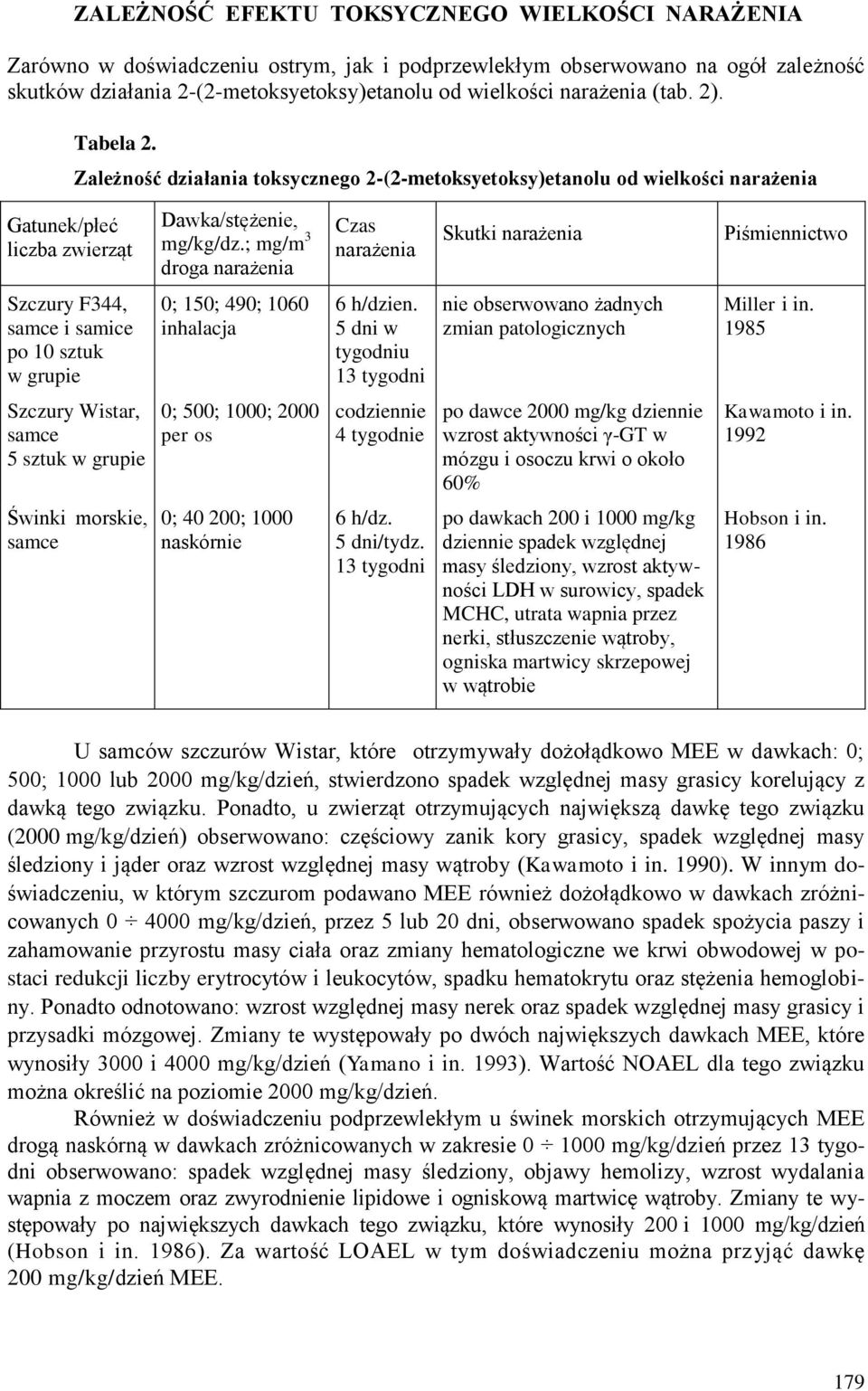 ZALEŻNOŚĆ EFEKTU TOKSYCZNEGO WIELKOŚCI NARAŻENIA

Zarówno w doświadczeniu ostrym, jak i podprzewlekłym obserwowano na ogół zależność skutków działania 2-(2-metoksyetoksy)etanolu od wielkości narażenia (tab. 2).

Tabela 2.
Zależność działania toksycznego 2-(2-metoksyetoksy)etanolu od wielkości narażenia

| Gatunek/płeć liczba zwierząt | Dawka/stężenie, mg/kg/dz.; mg/m$^3$ droga narażenia | Czas narażenia | Skutki narażenia | Piśmiennictwo |
|---|---|---|---|---|
| Szczury F344, samce i samice po 10 sztuk w grupie | 0; 150; 490; 1060 inhalacja | 6 h/dzien. 5 dni w tygodniu 13 tygodni | nie obserwowano żadnych zmian patologicznych | Miller i in. 1985 |
| Szczury Wistar, samce 5 sztuk w grupie | 0; 500; 1000; 2000 per os | codziennie 4 tygodnie | po dawce 2000 mg/kg dziennie wzrost aktywności γ-GT w mózgu i osoczu krwi o około 60% | Kawamoto i in. 1992 |
| Świnki morskie, samce | 0; 40 200; 1000 naskórnie | 6 h/dz. 5 dni/tydz. 13 tygodni | po dawkach 200 i 1000 mg/kg dziennie spadek względnej masy śledziony, wzrost aktywności LDH w surowicy, spadek MCHC, utrata wapnia przez nerki, stłuszczenie wątroby, ogniska martwicy skrzepowej w wątrobie | Hobson i in. 1986 |

U samców szczurów Wistar, które otrzymywały dożołądkowo MEE w dawkach: 0; 500; 1000 lub 2000 mg/kg/dzień, stwierdzono spadek względnej masy grasicy korelujący z dawką tego związku. Ponadto, u zwierząt otrzymujących największą dawkę tego związku (2000 mg/kg/dzień) obserwowano: częściowy zanik kory grasicy, spadek względnej masy śledziony i jąder oraz wzrost względnej masy wątroby (Kawamoto i in. 1990). W innym doświadczeniu, w którym szczurom podawano MEE również dożołądkowo w dawkach zróżnicowanych 0 ÷ 4000 mg/kg/dzień, przez 5 lub 20 dni, obserwowano spadek spożycia paszy i zahamowanie przyrostu masy ciała oraz zmiany hematologiczne we krwi obwodowej w postaci redukcji liczby erytrocytów i leukocytów, spadku hematokrytu oraz stężenia hemoglobiny. Ponadto odnotowano: wzrost względnej masy nerek oraz spadek względnej masy grasicy i przysadki mózgowej. Zmiany te występowały po dwóch największych dawkach MEE, które wynosiły 3000 i 4000 mg/kg/dzień (Yamano i in. 1993). Wartość NOAEL dla tego związku można określić na poziomie 2000 mg/kg/dzień.

Również w doświadczeniu podprzewlekłym u świnek morskich otrzymujących MEE drogą naskórną w dawkach zróżnicowanych w zakresie 0 ÷ 1000 mg/kg/dzień przez 13 tygodni obserwowano: spadek względnej masy śledziony, objawy hemolizy, wzrost wydalania wapnia z moczem oraz zwyrodnienie lipidowe i ogniskową martwicę wątroby. Zmiany te występowały po największych dawkach tego związku, które wynosiły 200 i 1000 mg/kg/dzień (Hobson i in. 1986). Za wartość LOAEL w tym doświadczeniu można przyjąć dawkę 200 mg/kg/dzień MEE.

179